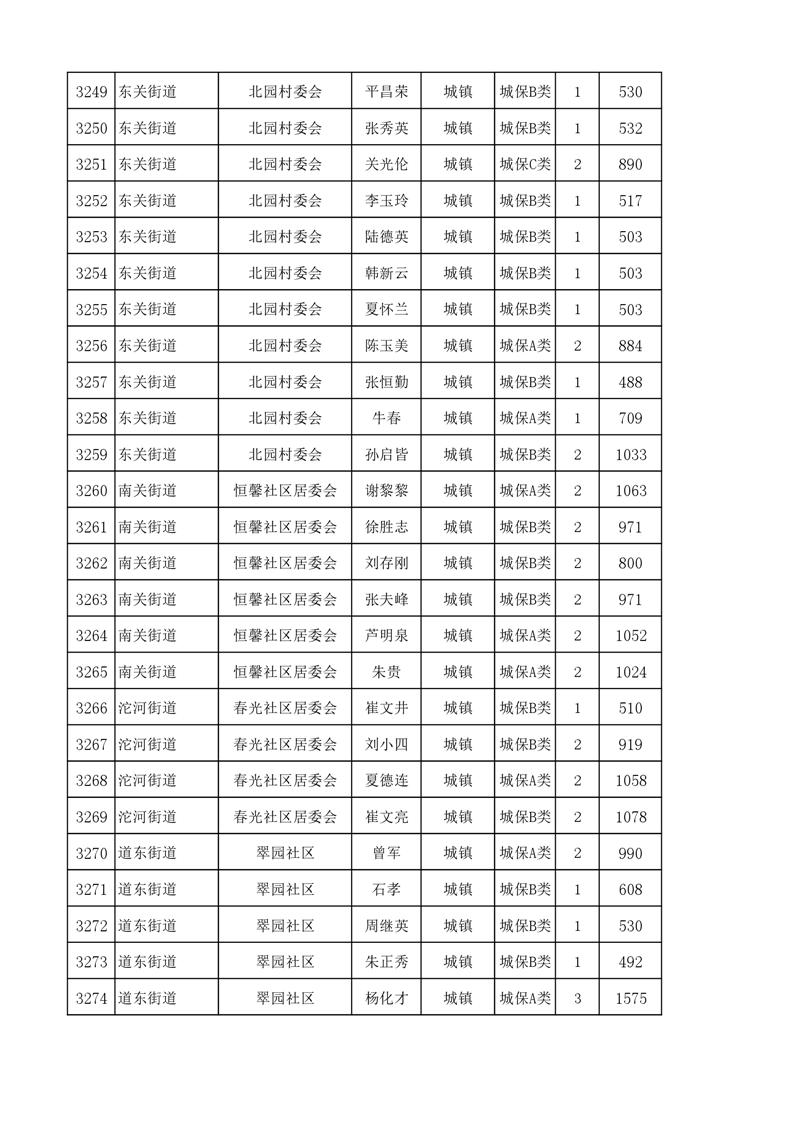 | 3249 | 东关街道 | 北园村委会 | 平昌荣 | 城镇 | 城保B类 | 1 | 530 |
|---|---|---|---|---|---|---|---|
| 3250 | 东关街道 | 北园村委会 | 张秀英 | 城镇 | 城保B类 | 1 | 532 |
| 3251 | 东关街道 | 北园村委会 | 关光伦 | 城镇 | 城保C类 | 2 | 890 |
| 3252 | 东关街道 | 北园村委会 | 李玉玲 | 城镇 | 城保B类 | 1 | 517 |
| 3253 | 东关街道 | 北园村委会 | 陆德英 | 城镇 | 城保B类 | 1 | 503 |
| 3254 | 东关街道 | 北园村委会 | 韩新云 | 城镇 | 城保B类 | 1 | 503 |
| 3255 | 东关街道 | 北园村委会 | 夏怀兰 | 城镇 | 城保B类 | 1 | 503 |
| 3256 | 东关街道 | 北园村委会 | 陈玉美 | 城镇 | 城保A类 | 2 | 884 |
| 3257 | 东关街道 | 北园村委会 | 张恒勤 | 城镇 | 城保B类 | 1 | 488 |
| 3258 | 东关街道 | 北园村委会 | 牛春 | 城镇 | 城保A类 | 1 | 709 |
| 3259 | 东关街道 | 北园村委会 | 孙启皆 | 城镇 | 城保B类 | 2 | 1033 |
| 3260 | 南关街道 | 恒馨社区居委会 | 谢黎黎 | 城镇 | 城保A类 | 2 | 1063 |
| 3261 | 南关街道 | 恒馨社区居委会 | 徐胜志 | 城镇 | 城保B类 | 2 | 971 |
| 3262 | 南关街道 | 恒馨社区居委会 | 刘存刚 | 城镇 | 城保B类 | 2 | 800 |
| 3263 | 南关街道 | 恒馨社区居委会 | 张夫峰 | 城镇 | 城保B类 | 2 | 971 |
| 3264 | 南关街道 | 恒馨社区居委会 | 芦明泉 | 城镇 | 城保A类 | 2 | 1052 |
| 3265 | 南关街道 | 恒馨社区居委会 | 朱贵 | 城镇 | 城保A类 | 2 | 1024 |
| 3266 | 沱河街道 | 春光社区居委会 | 崔文井 | 城镇 | 城保B类 | 1 | 510 |
| 3267 | 沱河街道 | 春光社区居委会 | 刘小四 | 城镇 | 城保B类 | 2 | 919 |
| 3268 | 沱河街道 | 春光社区居委会 | 夏德连 | 城镇 | 城保A类 | 2 | 1058 |
| 3269 | 沱河街道 | 春光社区居委会 | 崔文亮 | 城镇 | 城保B类 | 2 | 1078 |
| 3270 | 道东街道 | 翠园社区 | 曾军 | 城镇 | 城保A类 | 2 | 990 |
| 3271 | 道东街道 | 翠园社区 | 石孝 | 城镇 | 城保B类 | 1 | 608 |
| 3272 | 道东街道 | 翠园社区 | 周继英 | 城镇 | 城保B类 | 1 | 530 |
| 3273 | 道东街道 | 翠园社区 | 朱正秀 | 城镇 | 城保B类 | 1 | 492 |
| 3274 | 道东街道 | 翠园社区 | 杨化才 | 城镇 | 城保A类 | 3 | 1575 |